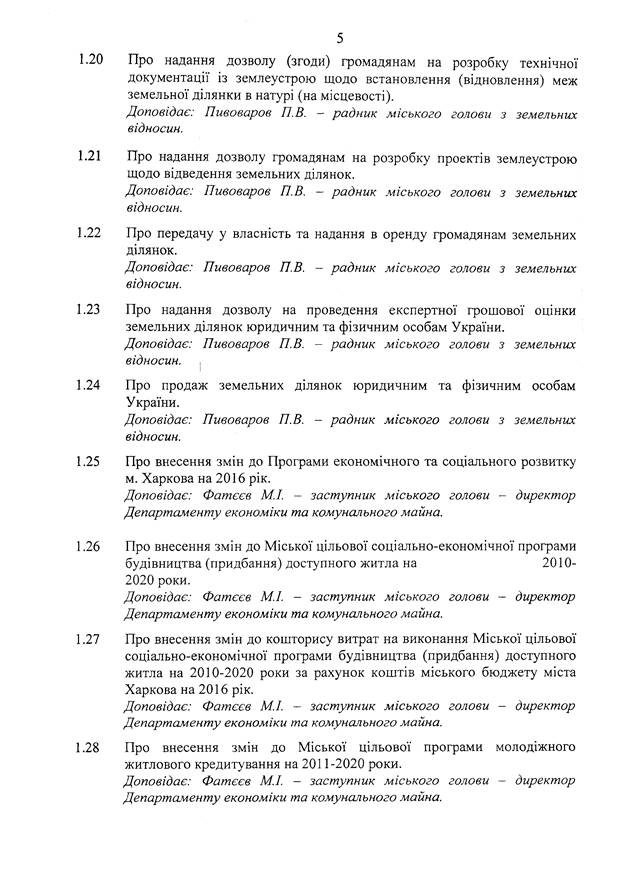 5

1.20 Про надання дозволу (згоди) громадянам на розробку технічної документації із землеустрою щодо встановлення (відновлення) меж земельної ділянки в натурі (на місцевості).
Доповідає: Пивоваров П.В. – радник міського голови з земельних відносин.

1.21 Про надання дозволу громадянам на розробку проектів землеустрою щодо відведення земельних ділянок.
Доповідає: Пивоваров П.В. – радник міського голови з земельних відносин.

1.22 Про передачу у власність та надання в оренду громадянам земельних ділянок.
Доповідає: Пивоваров П.В. – радник міського голови з земельних відносин.

1.23 Про надання дозволу на проведення експертної грошової оцінки земельних ділянок юридичним та фізичним особам України.
Доповідає: Пивоваров П.В. – радник міського голови з земельних відносин.

1.24 Про продаж земельних ділянок юридичним та фізичним особам України.
Доповідає: Пивоваров П.В. – радник міського голови з земельних відносин.

1.25 Про внесення змін до Програми економічного та соціального розвитку м. Харкова на 2016 рік.
Доповідає: Фатєєв М.І. – заступник міського голови – директор Департаменту економіки та комунального майна.

1.26 Про внесення змін до Міської цільової соціально-економічної програми будівництва (придбання) доступного житла на 2010-2020 роки.
Доповідає: Фатєєв М.І. – заступник міського голови – директор Департаменту економіки та комунального майна.

1.27 Про внесення змін до кошторису витрат на виконання Міської цільової соціально-економічної програми будівництва (придбання) доступного житла на 2010-2020 роки за рахунок коштів міського бюджету міста Харкова на 2016 рік.
Доповідає: Фатєєв М.І. – заступник міського голови – директор Департаменту економіки та комунального майна.

1.28 Про внесення змін до Міської цільової програми молодіжного житлового кредитування на 2011-2020 роки.
Доповідає: Фатєєв М.І. – заступник міського голови – директор Департаменту економіки та комунального майна.